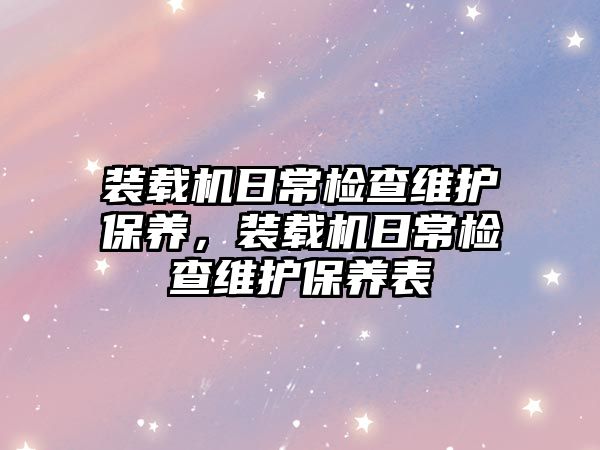 装载机日常检查维护保养，装载机日常检查维护保养表